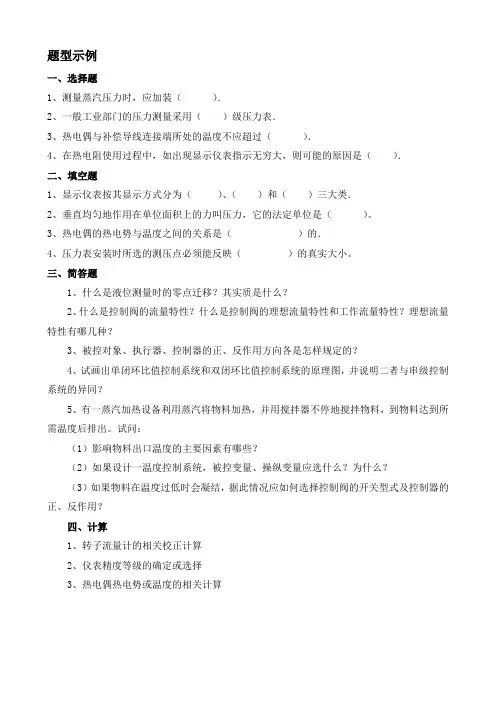 题型示例

一、选择题

1、测量蒸汽压力时，应加装（　　）.

2、一般工业部门的压力测量采用（　　）级压力表.

3、热电偶与补偿导线连接端所处的温度不应超过（　　）.

4、在热电阻使用过程中，如出现显示仪表指示无穷大，则可能的原因是（　　）.

二、填空题

1、显示仪表按其显示方式分为（　　）、（　　）和（　　）三大类.

2、垂直均匀地作用在单位面积上的力叫压力，它的法定单位是（　　）。

3、热电偶的热电势与温度之间的关系是（　　）的.

4、压力表安装时所选的测压点必须能反映（　　）的真实大小。

三、简答题

1、什么是液位测量时的零点迁移？其实质是什么？

2、什么是控制阀的流量特性？什么是控制阀的理想流量特性和工作流量特性？理想流量特性有哪几种？

3、被控对象、执行器、控制器的正、反作用方向各是怎样规定的？

4、试画出单闭环比值控制系统和双闭环比值控制系统的原理图，并说明二者与串级控制系统的异同？

5、有一蒸汽加热设备利用蒸汽将物料加热，并用搅拌器不停地搅拌物料，到物料达到所需温度后排出。试问：

（1）影响物料出口温度的主要因素有哪些？

（2）如果设计一温度控制系统，被控变量、操纵变量应选什么？为什么？

（3）如果物料在温度过低时会凝结，据此情况应如何选择控制阀的开关型式及控制器的正、反作用？

四、计算

1、转子流量计的相关校正计算

2、仪表精度等级的确定或选择

3、热电偶热电势或温度的相关计算